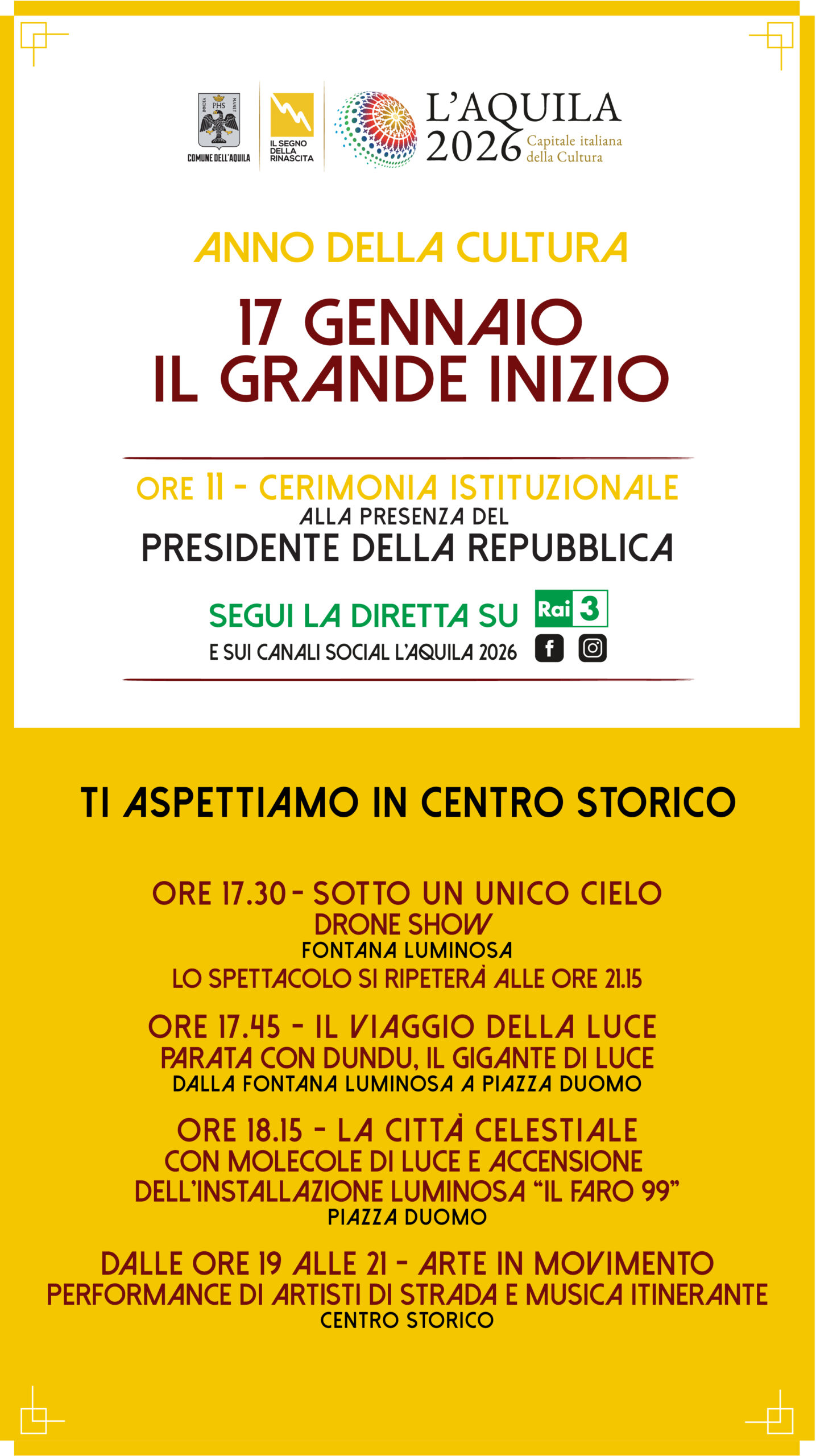 COMUNE DELL'AQUILA

IL SEGNO DELLA RINASCITA

L'AQUILA 2026 Capitale italiana della Cultura

ANNO DELLA CULTURA

17 GENNAIO
IL GRANDE INIZIO

ORE 11 - CERIMONIA ISTITUZIONALE
ALLA PRESENZA DEL
PRESIDENTE DELLA REPUBBLICA

SEGUI LA DIRETTA SU Rai 3
E SUI CANALI SOCIAL L'AQUILA 2026

TI ASPETTIAMO IN CENTRO STORICO

ORE 17.30 - SOTTO UN UNICO CIELO
DRONE SHOW
FONTANA LUMINOSA
LO SPETTACOLO SI RIPETERÀ ALLE ORE 21.15

ORE 17.45 - IL VIAGGIO DELLA LUCE
PARATA CON DUNDU, IL GIGANTE DI LUCE
DALLA FONTANA LUMINOSA A PIAZZA DUOMO

ORE 18.15 - LA CITTÀ CELESTIALE
CON MOLECOLE DI LUCE E ACCENSIONE
DELL'INSTALLAZIONE LUMINOSA "IL FARO 99"
PIAZZA DUOMO

DALLE ORE 19 ALLE 21 - ARTE IN MOVIMENTO
PERFORMANCE DI ARTISTI DI STRADA E MUSICA ITINERANTE
CENTRO STORICO